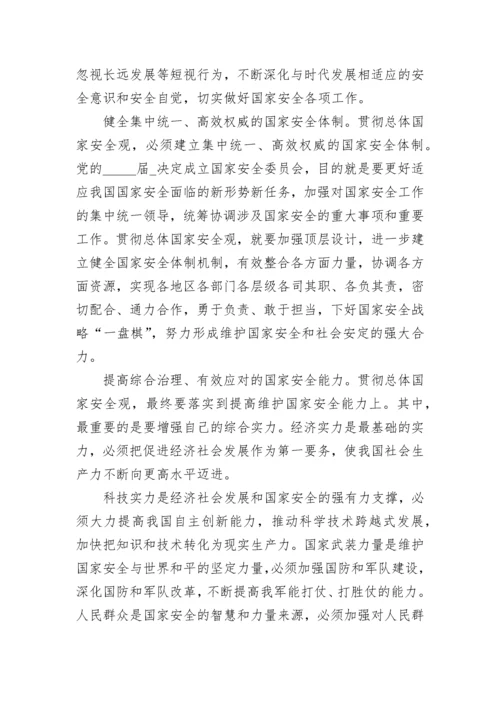 忽视长远发展等短视行为，不断深化与时代发展相适应的安全意识和安全自觉，切实做好国家安全各项工作。

健全集中统一、高效权威的国家安全体制。贯彻总体国家安全观，必须建立集中统一、高效权威的国家安全体制。党的_____届_决定成立国家安全委员会，目的就是要更好适应我国国家安全面临的新形势新任务，加强对国家安全工作的集中统一领导，统筹协调涉及国家安全的重大事项和重要工作。贯彻总体国家安全观，就要加强顶层设计，进一步建立健全国家安全体制机制，有效整合各方面力量，协调各方面资源，实现各地区各部门各层级各司其职、各负其责，密切配合、通力合作，勇于负责、敢于担当，下好国家安全战略“一盘棋”，努力形成维护国家安全和社会安定的强大合力。

提高综合治理、有效应对的国家安全能力。贯彻总体国家安全观，最终要落实到提高维护国家安全能力上。其中，最重要的是要增强自己的综合实力。经济实力是最基础的实力，必须把促进经济社会发展作为第一要务，使我国社会生产力不断向更高水平迈进。

科技实力是经济社会发展和国家安全的强有力支撑，必须大力提高我国自主创新能力，推动科学技术跨越式发展，加快把知识和技术转化为现实生产力。国家武装力量是维护国家安全与世界和平的坚定力量，必须加强国防和军队建设，深化国防和军队改革，不断提高我军能打仗、打胜仗的能力。人民群众是国家安全的智慧和力量来源，必须加强对人民群